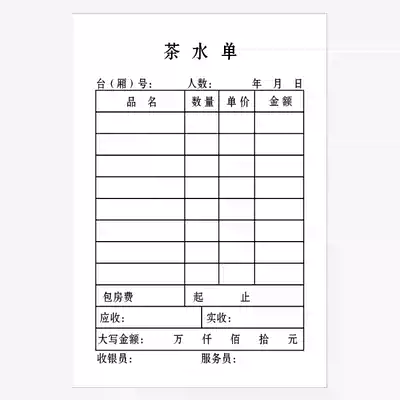 茶 水 单

台（厢）号：　　人数：　　年　月　日

| 品 名 | 数量 | 单价 | 金额 |
|---|---|---|---|
| | | | |
| | | | |
| | | | |
| | | | |
| | | | |
| | | | |
| | | | |
| | | | |

包房费　　起　　止

应收：　　实收：

大写金额：　万　仟　佰　拾　元

收银员：　　服务员：